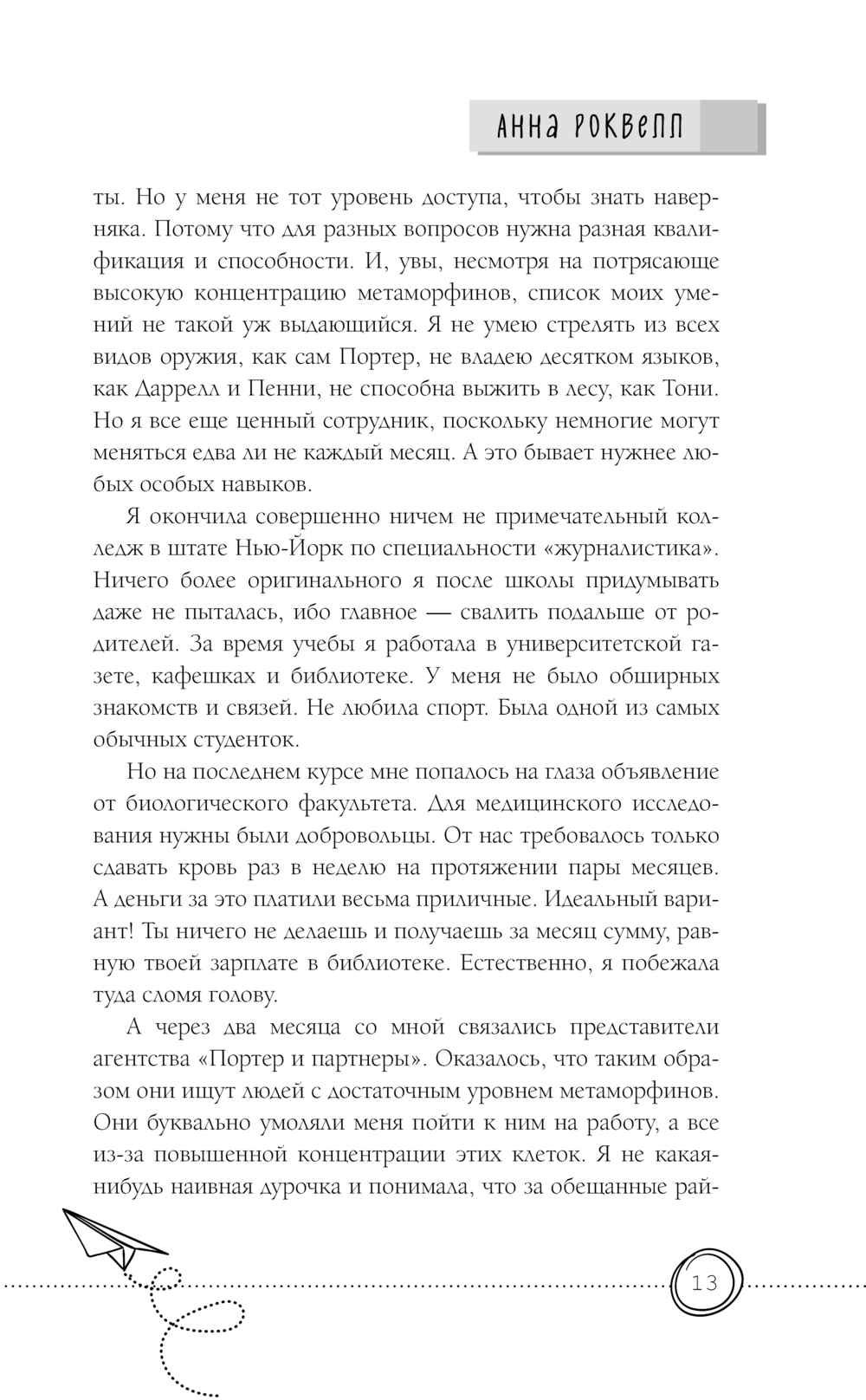 Анна Роквелл

ты. Но у меня не тот уровень доступа, чтобы знать наверняка. Потому что для разных вопросов нужна разная квалификация и способности. И, увы, несмотря на потрясающе высокую концентрацию метаморфинов, список моих умений не такой уж выдающийся. Я не умею стрелять из всех видов оружия, как сам Портер, не владею десятком языков, как Даррелл и Пенни, не способна выжить в лесу, как Тони. Но я все еще ценный сотрудник, поскольку немногие могут меняться едва ли не каждый месяц. А это бывает нужнее любых особых навыков.

Я окончила совершенно ничем не примечательный колледж в штате Нью-Йорк по специальности «журналистика». Ничего более оригинального я после школы придумывать даже не пыталась, ибо главное — свалить подальше от родителей. За время учебы я работала в университетской газете, кафешках и библиотеке. У меня не было обширных знакомств и связей. Не любила спорт. Была одной из самых обычных студенток.

Но на последнем курсе мне попалось на глаза объявление от биологического факультета. Для медицинского исследования нужны были добровольцы. От нас требовалось только сдавать кровь раз в неделю на протяжении пары месяцев. А деньги за это платили весьма приличные. Идеальный вариант! Ты ничего не делаешь и получаешь за месяц сумму, равную твоей зарплате в библиотеке. Естественно, я побежала туда сломя голову.

А через два месяца со мной связались представители агентства «Портер и партнеры». Оказалось, что таким образом они ищут людей с достаточным уровнем метаморфинов. Они буквально умоляли меня пойти к ним на работу, а все из-за повышенной концентрации этих клеток. Я не какая-нибудь наивная дурочка и понимала, что за обещанные рай-

13